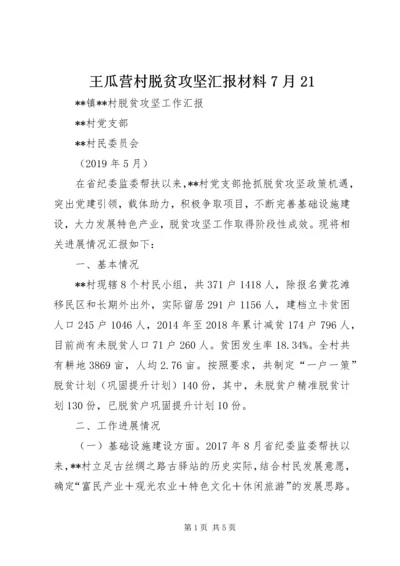 王瓜营村脱贫攻坚汇报材料 7 月 21

**镇**村脱贫攻坚工作汇报

**村党支部

**村民委员会

（2019 年 5 月）

在省纪委监委帮扶以来，**村党支部抢抓脱贫攻坚政策机遇，突出党建引领，载体助力，积极争取项目，不断完善基础设施建设，大力发展特色产业，脱贫攻坚工作取得阶段性成效。现将相关进展情况汇报如下：

一、基本情况

**村现辖 8 个村民小组，共 371 户 1418 人，除报名黄花滩移民区和长期外出外，实际留居 291 户 1156 人，建档立卡贫困人口 245 户 1046 人，2014 年至 2018 年累计减贫 174 户 796 人，目前尚有未脱贫人口 71 户 260 人。贫困发生率 18.34%。全村共有耕地 3869 亩，人均 2.76 亩。按照要求，共制定“一户一策”脱贫计划（巩固提升计划）140 份，其中，未脱贫户精准脱贫计划 130 份，已脱贫户巩固提升计划 10 份。

二、工作进展情况

（一）基础设施建设方面。2017 年 8 月省纪委监委帮扶以来，**村立足古丝绸之路古驿站的历史实际，结合村民发展意愿，确定“富民产业＋观光农业＋特色文化＋休闲旅游”的发展思路。

第 1 页 共 5 页